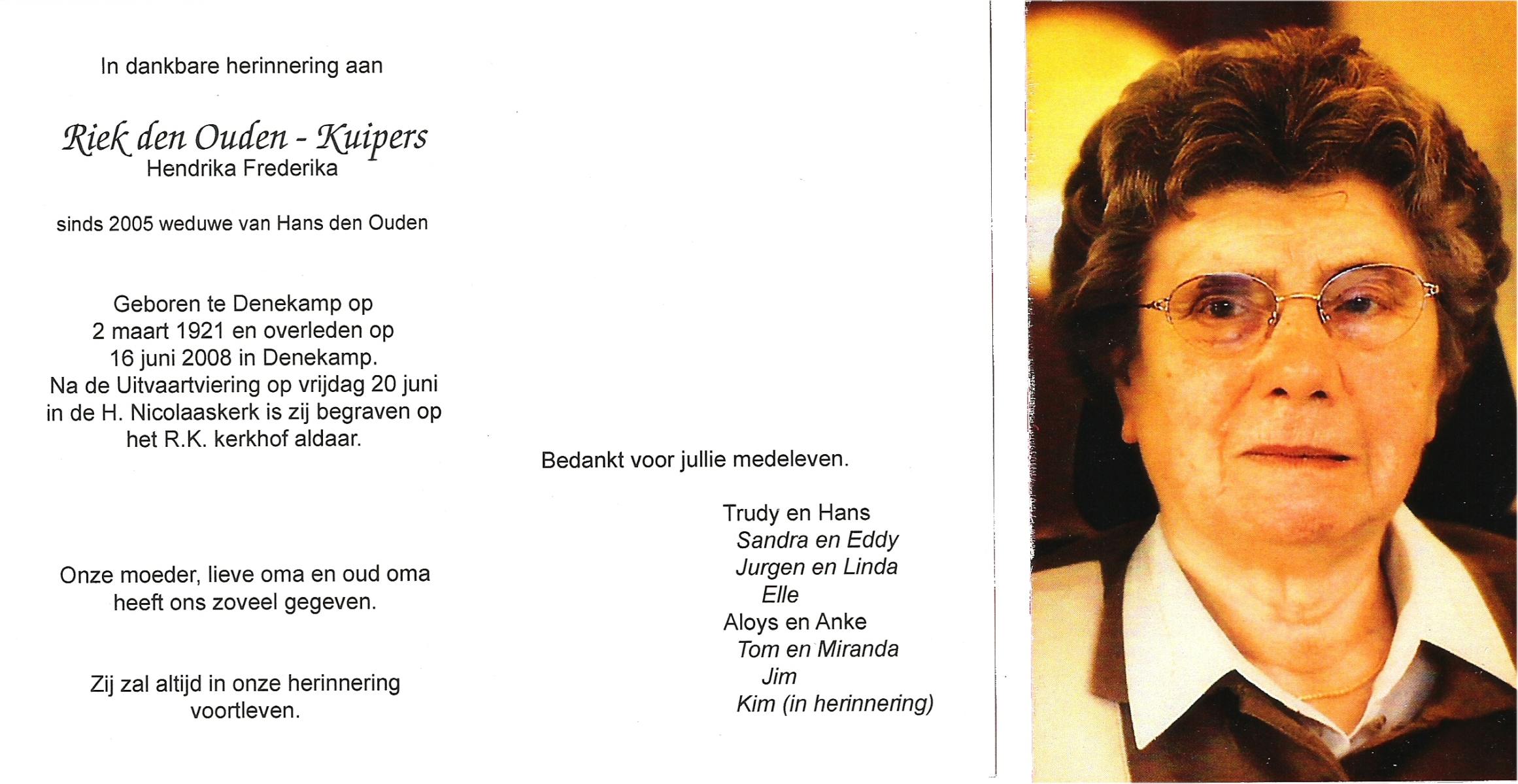 In dankbare herinnering aan

Riek den Ouden - Kuipers
Hendrika Frederika

sinds 2005 weduwe van Hans den Ouden

Geboren te Denekamp op 2 maart 1921 en overleden op 16 juni 2008 in Denekamp. Na de Uitvaartviering op vrijdag 20 juni in de H. Nicolaaskerk is zij begraven op het R.K. kerkhof aldaar.

Onze moeder, lieve oma en oud oma heeft ons zoveel gegeven.

Zij zal altijd in onze herinnering voortleven.

Bedankt voor jullie medeleven.

Trudy en Hans
Sandra en Eddy
Jurgen en Linda
Elle
Aloys en Anke
Tom en Miranda
Jim
Kim (in herinnering)